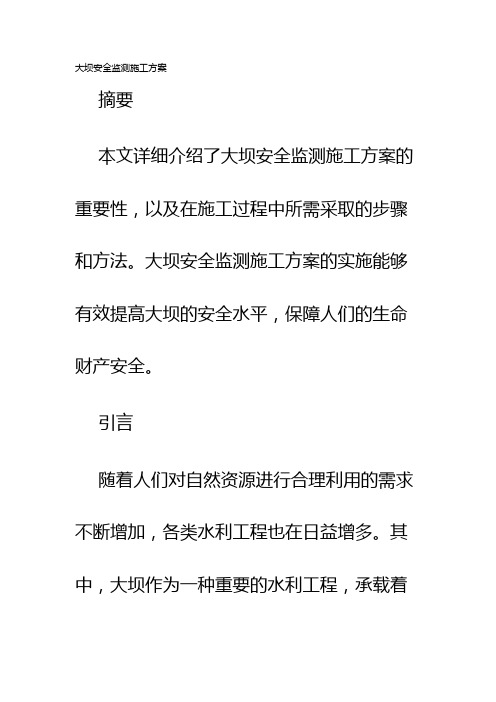 大坝安全监测施工方案

摘要

本文详细介绍了大坝安全监测施工方案的重要性，以及在施工过程中所需采取的步骤和方法。大坝安全监测施工方案的实施能够有效提高大坝的安全水平，保障人们的生命财产安全。

引言

随着人们对自然资源进行合理利用的需求不断增加，各类水利工程也在日益增多。其中，大坝作为一种重要的水利工程，承载着